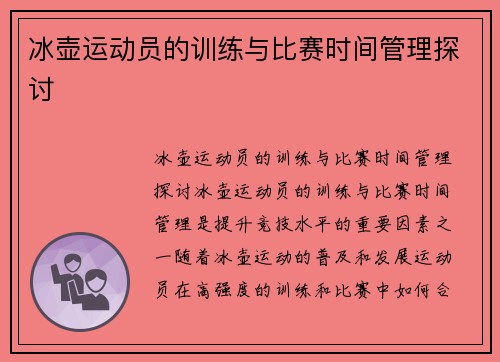 冰壶运动员的训练与比赛时间管理探讨

冰壶运动员的训练与比赛时间管理探讨冰壶运动员的训练与比赛时间管理是提升竞技水平的重要因素之一随着冰壶运动的普及和发展运动员在高强度的训练和比赛中如何合